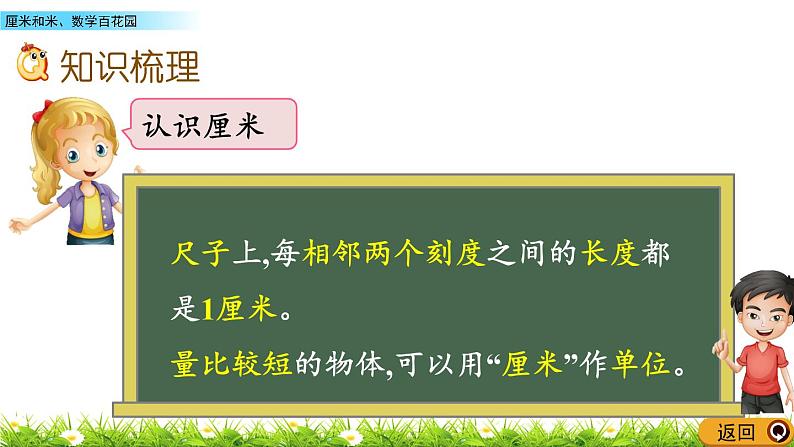 厘米和米、数学百花园

知识梳理

认识厘米

尺子上,每相邻两个刻度之间的长度都是1厘米。

量比较短的物体,可以用“厘米”作单位。

返回